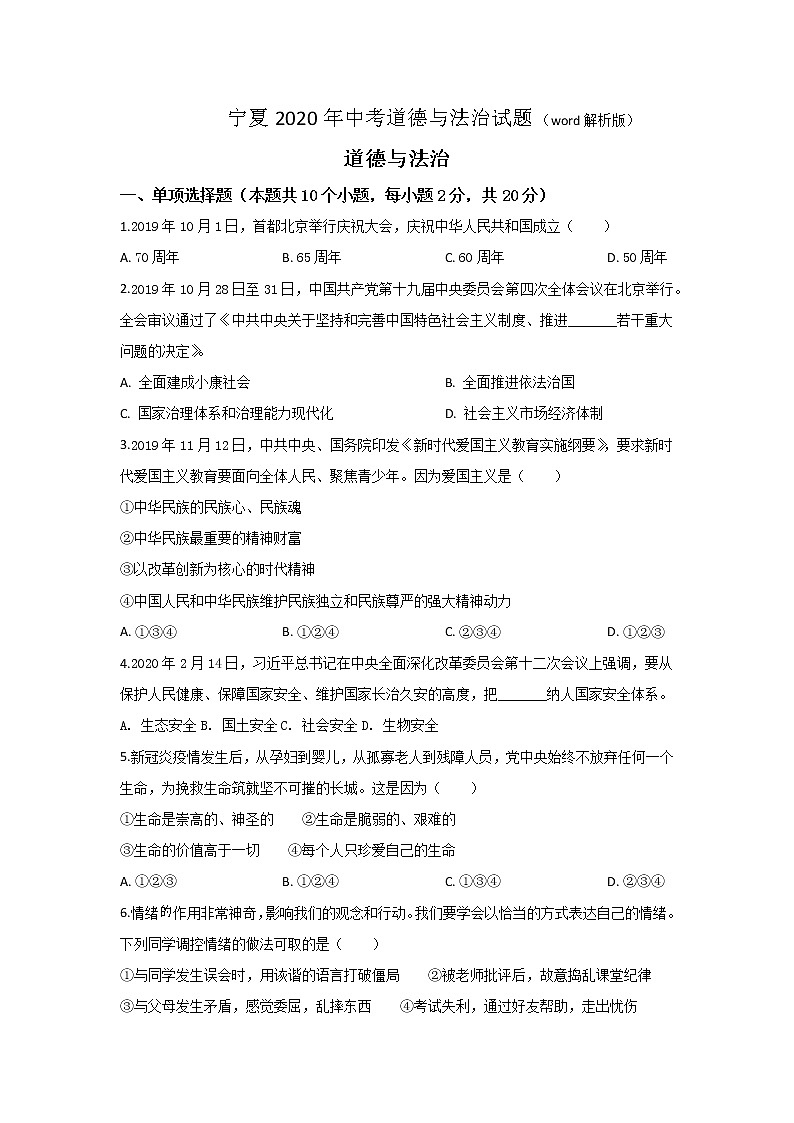 宁夏 2020 年中考道德与法治试题（word 解析版）

道德与法治

一、单项选择题（本题共 10 个小题，每小题 2 分，共 20 分）

1.2019 年 10 月 1 日，首都北京举行庆祝大会，庆祝中华人民共和国成立（　　）

A. 70 周年　　B. 65 周年　　C. 60 周年　　D. 50 周年

2.2019 年 10 月 28 日至 31 日，中国共产党第十九届中央委员会第四次全体会议在北京举行。全会审议通过了《中共中央关于坚持和完善中国特色社会主义制度、推进______若干重大问题的决定》

A. 全面建成小康社会　　B. 全面推进依法治国

C. 国家治理体系和治理能力现代化　　D. 社会主义市场经济体制

3.2019 年 11 月 12 日，中共中央、国务院印发《新时代爱国主义教育实施纲要》，要求新时代爱国主义教育要面向全体人民、聚焦青少年。因为爱国主义是（　　）

①中华民族的民族心、民族魂

②中华民族最重要的精神财富

③以改革创新为核心的时代精神

④中国人民和中华民族维护民族独立和民族尊严的强大精神动力

A. ①③④　　B. ①②④　　C. ②③④　　D. ①②③

4.2020 年 2 月 14 日，习近平总书记在中央全面深化改革委员会第十二次会议上强调，要从保护人民健康、保障国家安全、维护国家长治久安的高度，把______纳入国家安全体系。

A. 生态安全 B. 国土安全 C. 社会安全 D. 生物安全

5.新冠炎疫情发生后，从孕妇到婴儿，从孤寡老人到残障人员，党中央始终不放弃任何一个生命，为挽救生命筑就坚不可摧的长城。这是因为（　　）

①生命是崇高的、神圣的　　②生命是脆弱的、艰难的

③生命的价值高于一切　　④每个人只珍爱自己的生命

A. ①②③　　B. ①②④　　C. ①③④　　D. ②③④

6.情绪的作用非常神奇，影响我们的观念和行动。我们要学会以恰当的方式表达自己的情绪。下列同学调控情绪的做法可取的是（　　）

①与同学发生误会时，用诙谐的语言打破僵局　　②被老师批评后，故意捣乱课堂纪律

③与父母发生矛盾，感觉委屈，乱摔东西　　④考试失利，通过好友帮助，走出忧伤